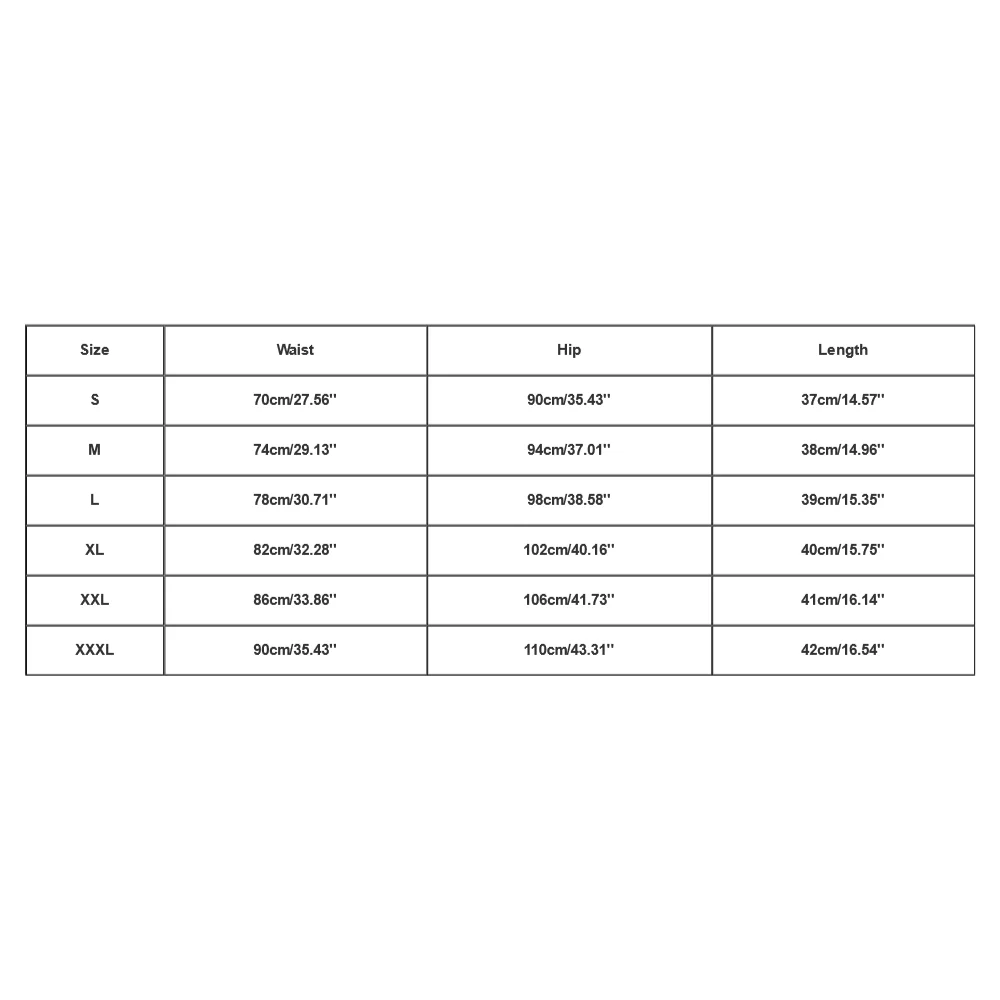 | Size | Waist | Hip | Length |
|---|---|---|---|
| S | 70cm/27.56'' | 90cm/35.43'' | 37cm/14.57'' |
| M | 74cm/29.13'' | 94cm/37.01'' | 38cm/14.96'' |
| L | 78cm/30.71'' | 98cm/38.58'' | 39cm/15.35'' |
| XL | 82cm/32.28'' | 102cm/40.16'' | 40cm/15.75'' |
| XXL | 86cm/33.86'' | 106cm/41.73'' | 41cm/16.14'' |
| XXXL | 90cm/35.43'' | 110cm/43.31'' | 42cm/16.54'' |